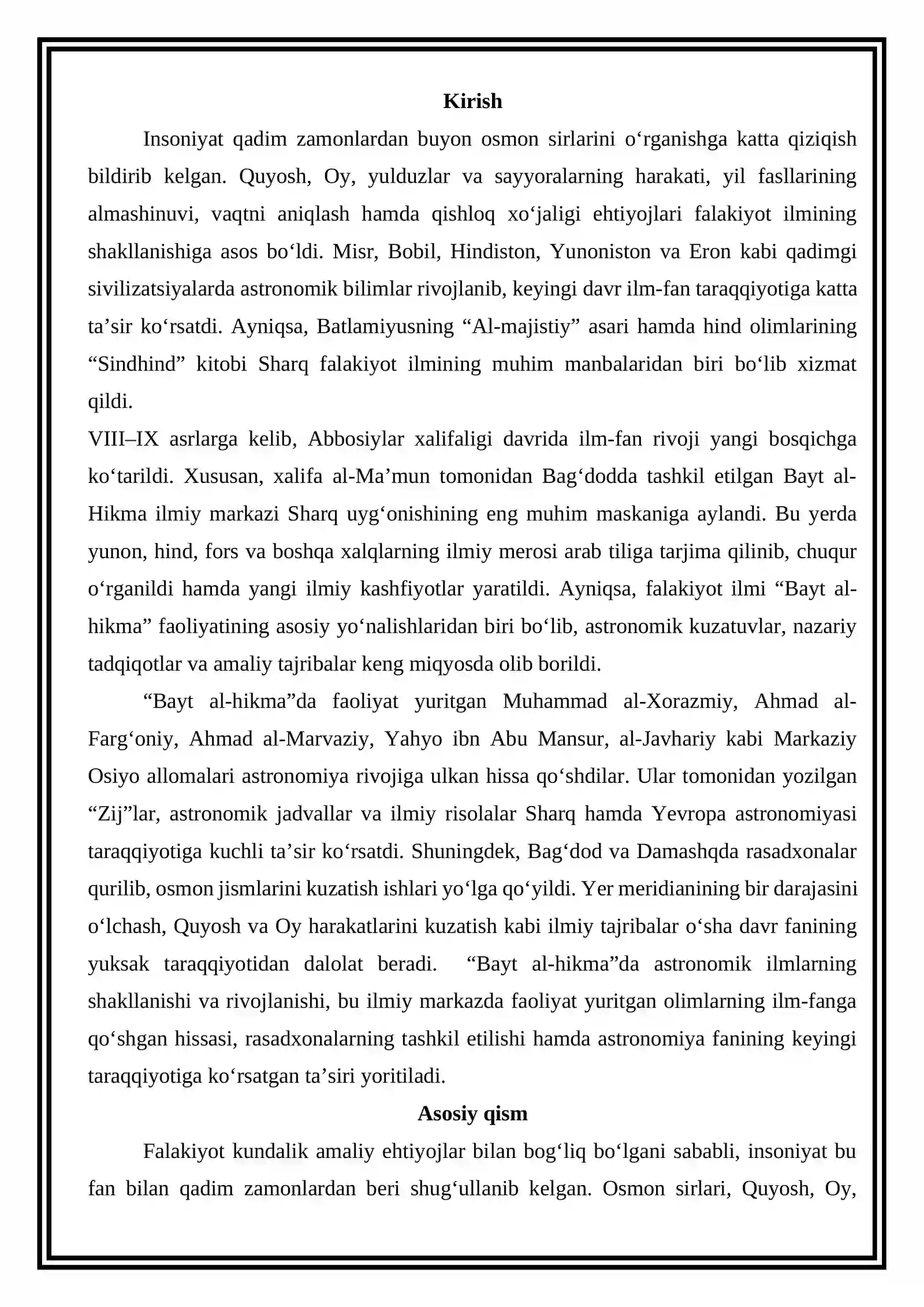 Kirish

Insoniyat qadim zamonlardan buyon osmon sirlarini o'rganishga katta qiziqish bildirib kelgan. Quyosh, Oy, yulduzlar va sayyoralarning harakati, yil fasllarining almashinuvi, vaqtni aniqlash hamda qishloq xo'jaligi ehtiyojlari falakiyot ilmining shakllanishiga asos bo'ldi. Misr, Bobil, Hindiston, Yunoniston va Eron kabi qadimgi sivilizatsiyalarda astronomik bilimlar rivojlanib, keyingi davr ilm-fan taraqqiyotiga katta ta'sir ko'rsatdi. Ayniqsa, Batlamiyusning "Al-majistiy" asari hamda hind olimlarining "Sindhind" kitobi Sharq falakiyot ilmining muhim manbalaridan biri bo'lib xizmat qildi.

VIII–IX asrlarga kelib, Abbosiylar xalifaligi davrida ilm-fan rivoji yangi bosqichga ko'tarildi. Xususan, xalifa al-Ma'mun tomonidan Bag'dodda tashkil etilgan Bayt al-Hikma ilmiy markazi Sharq uyg'onishining eng muhim maskaniga aylandi. Bu yerda yunon, hind, fors va boshqa xalqlarning ilmiy merosi arab tiliga tarjima qilinib, chuqur o'rganildi hamda yangi ilmiy kashfiyotlar yaratildi. Ayniqsa, falakiyot ilmi "Bayt al-hikma" faoliyatining asosiy yo'nalishlaridan biri bo'lib, astronomik kuzatuvlar, nazariy tadqiqotlar va amaliy tajribalar keng miqyosda olib borildi.

"Bayt al-hikma"da faoliyat yuritgan Muhammad al-Xorazmiy, Ahmad al-Farg'oniy, Ahmad al-Marvaziy, Yahyo ibn Abu Mansur, al-Javhariy kabi Markaziy Osiyo allomalari astronomiya rivojiga ulkan hissa qo'shdilar. Ular tomonidan yozilgan "Zij"lar, astronomik jadvallar va ilmiy risolalar Sharq hamda Yevropa astronomiyasi taraqqiyotiga kuchli ta'sir ko'rsatdi. Shuningdek, Bag'dod va Damashqda rasadxonalar qurilib, osmon jismlarini kuzatish ishlari yo'lga qo'yildi. Yer meridianining bir darajasini o'lchash, Quyosh va Oy harakatlarini kuzatish kabi ilmiy tajribalar o'sha davr fanining yuksak taraqqiyotidan dalolat beradi. "Bayt al-hikma"da astronomik ilmlarning shakllanishi va rivojlanishi, bu ilmiy markazda faoliyat yuritgan olimlarning ilm-fanga qo'shgan hissasi, rasadxonalarning tashkil etilishi hamda astronomiya fanining keyingi taraqqiyotiga ko'rsatgan ta'siri yoritiladi.

Asosiy qism

Falakiyot kundalik amaliy ehtiyojlar bilan bog'liq bo'lgani sababli, insoniyat bu fan bilan qadim zamonlardan beri shug'ullanib kelgan. Osmon sirlari, Quyosh, Oy,